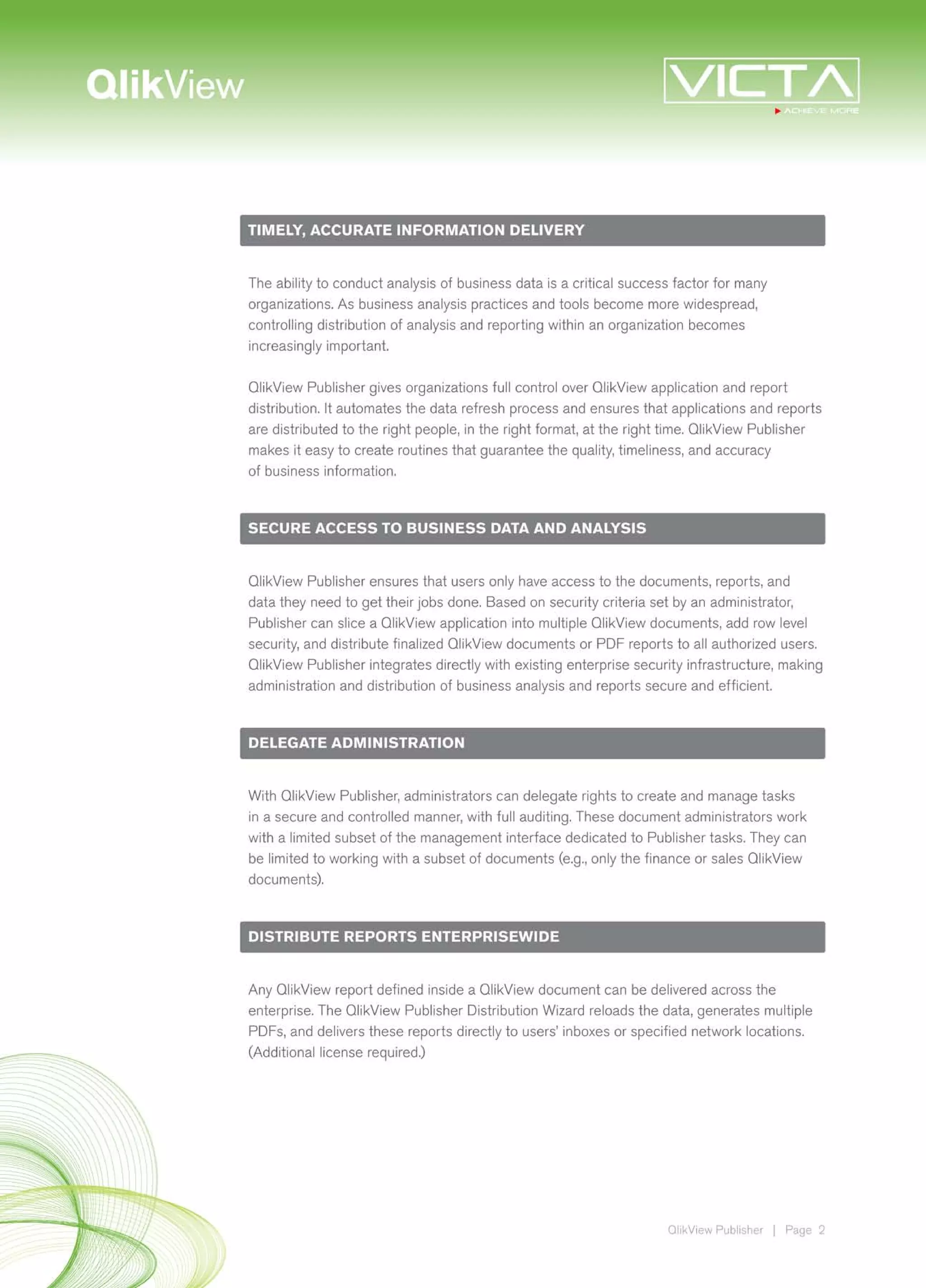 QlikView

VICTA
ACHIEVE MORE

TIMELY, ACCURATE INFORMATION DELIVERY

The ability to conduct analysis of business data is a critical success factor for many organizations. As business analysis practices and tools become more widespread, controlling distribution of analysis and reporting within an organization becomes increasingly important.

QlikView Publisher gives organizations full control over QlikView application and report distribution. It automates the data refresh process and ensures that applications and reports are distributed to the right people, in the right format, at the right time. QlikView Publisher makes it easy to create routines that guarantee the quality, timeliness, and accuracy of business information.

SECURE ACCESS TO BUSINESS DATA AND ANALYSIS

QlikView Publisher ensures that users only have access to the documents, reports, and data they need to get their jobs done. Based on security criteria set by an administrator, Publisher can slice a QlikView application into multiple QlikView documents, add row level security, and distribute finalized QlikView documents or PDF reports to all authorized users. QlikView Publisher integrates directly with existing enterprise security infrastructure, making administration and distribution of business analysis and reports secure and efficient.

DELEGATE ADMINISTRATION

With QlikView Publisher, administrators can delegate rights to create and manage tasks in a secure and controlled manner, with full auditing. These document administrators work with a limited subset of the management interface dedicated to Publisher tasks. They can be limited to working with a subset of documents (e.g., only the finance or sales QlikView documents).

DISTRIBUTE REPORTS ENTERPRISEWIDE

Any QlikView report defined inside a QlikView document can be delivered across the enterprise. The QlikView Publisher Distribution Wizard reloads the data, generates multiple PDFs, and delivers these reports directly to users' inboxes or specified network locations. (Additional license required.)

QlikView Publisher | Page 2